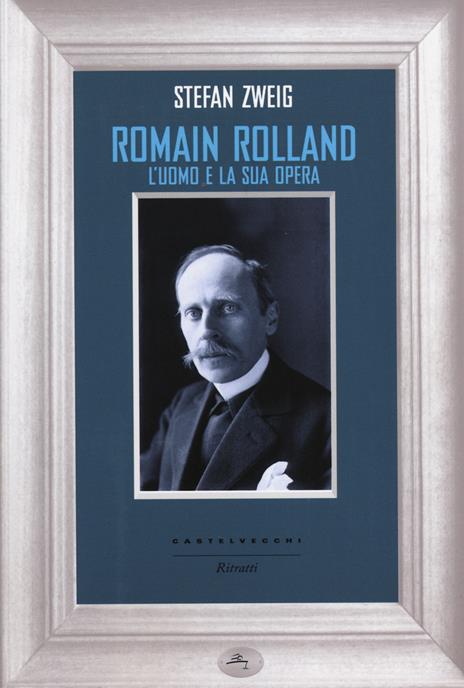 STEFAN ZWEIG

ROMAIN ROLLAND

L'UOMO E LA SUA OPERA

CASTELVECCHI

Ritratti